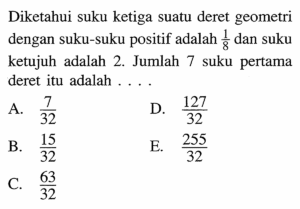 Diketahui suku ketiga suatu deret geometri dengan suku-suku positif adalah $\frac{1}{8}$ dan suku ketujuh adalah 2. Jumlah 7 suku pertama deret itu adalah . . . .

A. $\frac{7}{32}$

B. $\frac{15}{32}$

C. $\frac{63}{32}$

D. $\frac{127}{32}$

E. $\frac{255}{32}$